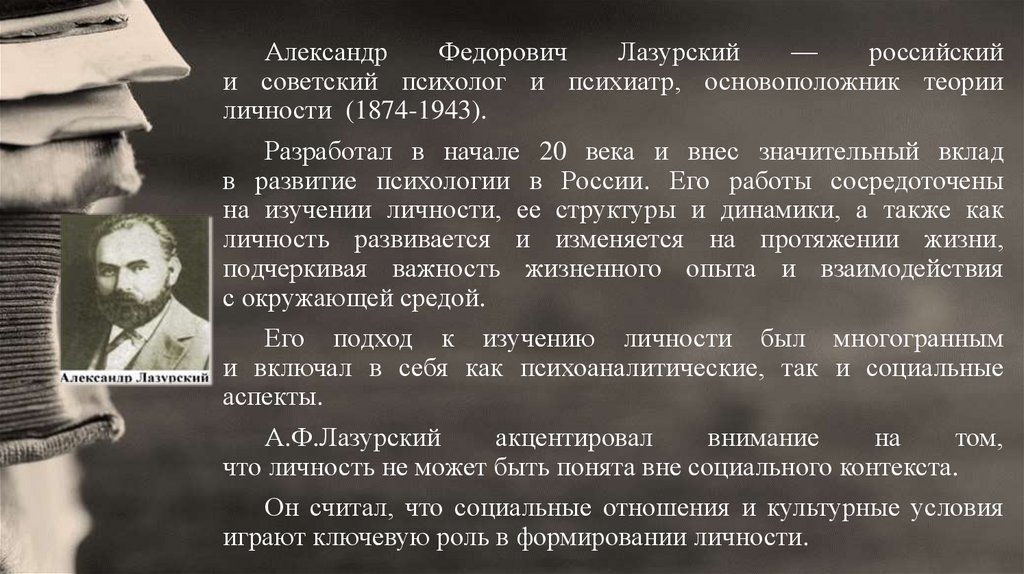 Александр Федорович Лазурский — российский и советский психолог и психиатр, основоположник теории личности (1874-1943).

Разработал в начале 20 века и внес значительный вклад в развитие психологии в России. Его работы сосредоточены на изучении личности, ее структуры и динамики, а также как личность развивается и изменяется на протяжении жизни, подчеркивая важность жизненного опыта и взаимодействия с окружающей средой.

Его подход к изучению личности был многогранным и включал в себя как психоаналитические, так и социальные аспекты.

А.Ф.Лазурский акцентировал внимание на том, что личность не может быть понята вне социального контекста.

Он считал, что социальные отношения и культурные условия играют ключевую роль в формировании личности.

Александр Лазурский